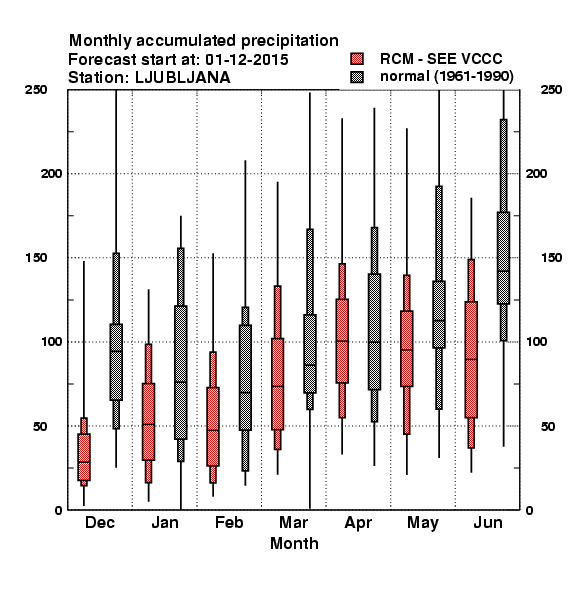 Monthly accumulated precipitation
Forecast start at: 01-12-2015
Station: LJUBLJANA

RCM - SEE VCCC
normal (1961-1990)

250
200
150
100
50
0

250
200
150
100
50
0

Dec Jan Feb Mar Apr May Jun
Month